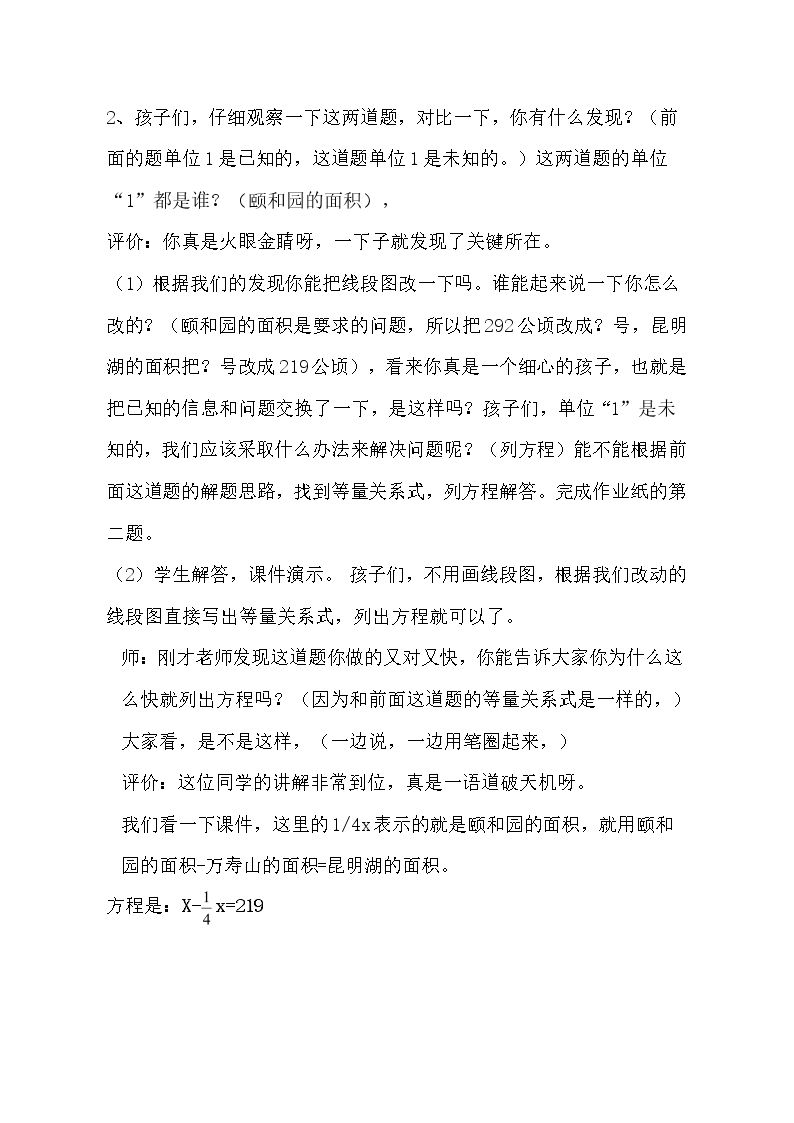 2、孩子们，仔细观察一下这两道题，对比一下，你有什么发现？（前面的题单位1是已知的，这道题单位1是未知的。）这两道题的单位“1”都是谁？（颐和园的面积），

评价：你真是火眼金睛呀，一下子就发现了关键所在。

（1）根据我们的发现你能把线段图改一下吗。谁能起来说一下你怎么改的？（颐和园的面积是要求的问题，所以把292公顷改成？号，昆明湖的面积把？号改成219公顷），看来你真是一个细心的孩子，也就是把已知的信息和问题交换了一下，是这样吗？孩子们，单位“1”是未知的，我们应该采取什么办法来解决问题呢？（列方程）能不能根据前面这道题的解题思路，找到等量关系式，列方程解答。完成作业纸的第二题。

（2）学生解答，课件演示。孩子们，不用画线段图，根据我们改动的线段图直接写出等量关系式，列出方程就可以了。

师：刚才老师发现这道题你做的又对又快，你能告诉大家你为什么这么快就列出方程吗？（因为和前面这道题的等量关系式是一样的，）

大家看，是不是这样，（一边说，一边用笔圈起来，）

评价：这位同学的讲解非常到位，真是一语道破天机呀。

我们看一下课件，这里的1/4x表示的就是颐和园的面积，就用颐和园的面积-万寿山的面积=昆明湖的面积。

方程是：$X-\frac{1}{4}x=219$